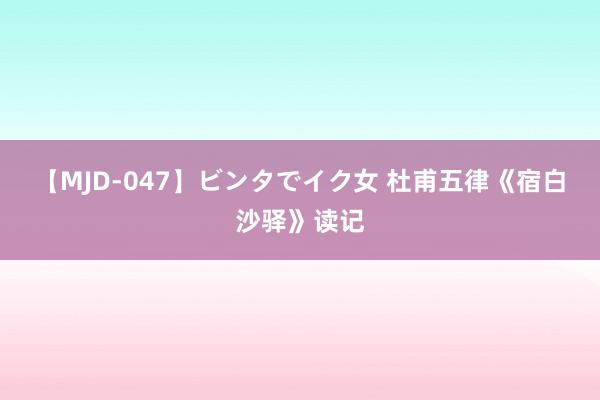 【MJD-047】ビンタでイク女 杜甫五律《宿白沙驿》读记